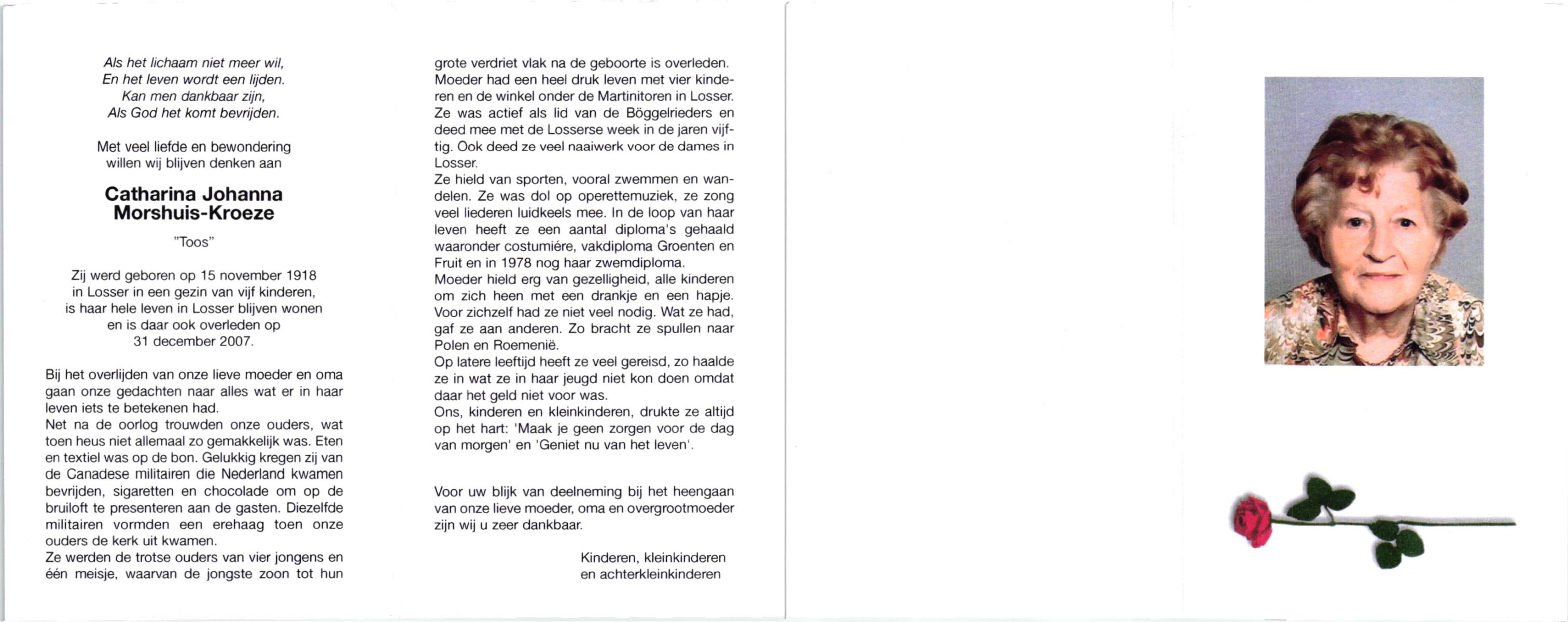 Als het lichaam niet meer wil,
En het leven wordt een lijden.
Kan men dankbaar zijn,
Als God het komt bevrijden.

Met veel liefde en bewondering
willen wij blijven denken aan

Catharina Johanna
Morshuis-Kroeze

"Toos"

Zij werd geboren op 15 november 1918
in Losser in een gezin van vijf kinderen,
is haar hele leven in Losser blijven wonen
en is daar ook overleden op
31 december 2007.

Bij het overlijden van onze lieve moeder en oma gaan onze gedachten naar alles wat er in haar leven iets te betekenen had.
Net na de oorlog trouwden onze ouders, wat toen heus niet allemaal zo gemakkelijk was. Eten en textiel was op de bon. Gelukkig kregen zij van de Canadese militairen die Nederland kwamen bevrijden, sigaretten en chocolade om op de bruiloft te presenteren aan de gasten. Diezelfde militairen vormden een erehaag toen onze ouders de kerk uit kwamen.
Ze werden de trotse ouders van vier jongens en één meisje, waarvan de jongste zoon tot hun grote verdriet vlak na de geboorte is overleden.
Moeder had een heel druk leven met vier kinderen en de winkel onder de Martinitoren in Losser.
Ze was actief als lid van de Böggelrieders en deed mee met de Losserse week in de jaren vijftig. Ook deed ze veel naaiwerk voor de dames in Losser.
Ze hield van sporten, vooral zwemmen en wandelen. Ze was dol op operettemuziek, ze zong veel liederen luidkeels mee. In de loop van haar leven heeft ze een aantal diploma's gehaald waaronder costumiére, vakdiploma Groenten en Fruit en in 1978 nog haar zwemdiploma.
Moeder hield erg van gezelligheid, alle kinderen om zich heen met een drankje en een hapje.
Voor zichzelf had ze niet veel nodig. Wat ze had, gaf ze aan anderen. Zo bracht ze spullen naar Polen en Roemenië.
Op latere leeftijd heeft ze veel gereisd, zo haalde ze in wat ze in haar jeugd niet kon doen omdat daar het geld niet voor was.
Ons, kinderen en kleinkinderen, drukte ze altijd op het hart: 'Maak je geen zorgen voor de dag van morgen' en 'Geniet nu van het leven'.

Voor uw blijk van deelneming bij het heengaan van onze lieve moeder, oma en overgrootmoeder zijn wij u zeer dankbaar.

Kinderen, kleinkinderen
en achterkleinkinderen